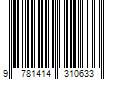 9 781414 310633